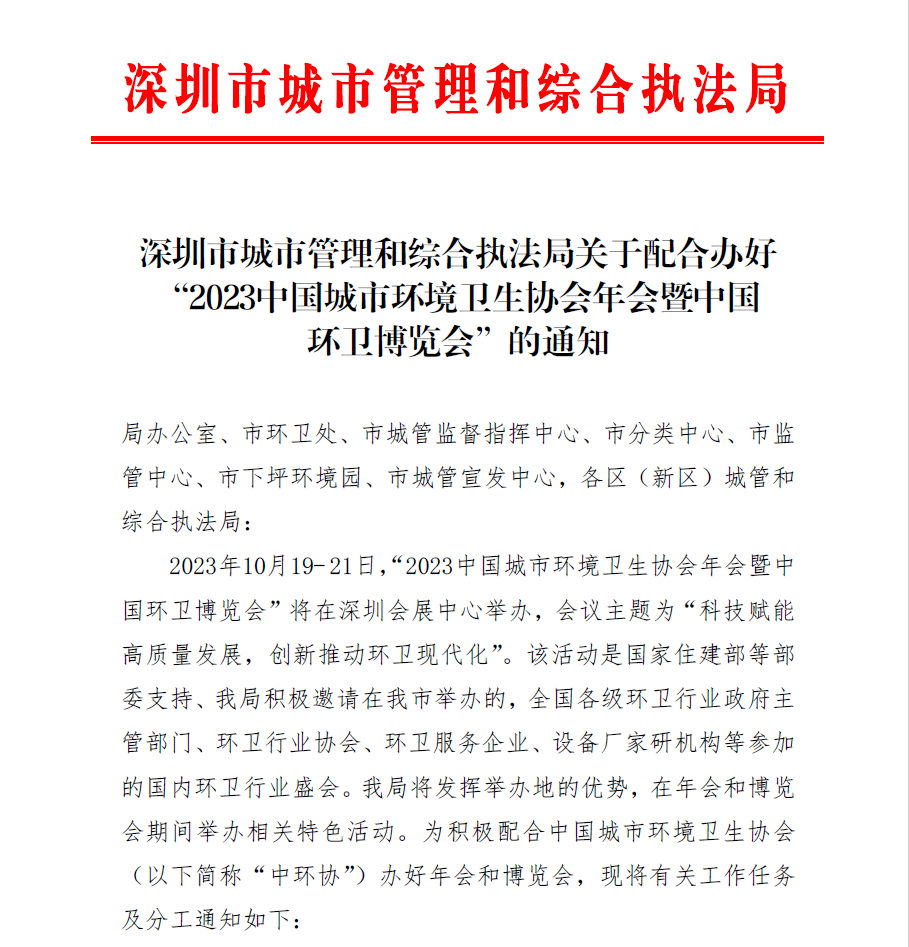 深圳市城市管理和综合执法局

深圳市城市管理和综合执法局关于配合办好“2023中国城市环境卫生协会年会暨中国环卫博览会”的通知

局办公室、市环卫处、市城管监督指挥中心、市分类中心、市监管中心、市下坪环境园、市城管宣发中心，各区（新区）城管和综合执法局：

2023年10月19-21日，“2023中国城市环境卫生协会年会暨中国环卫博览会”将在深圳会展中心举办，会议主题为“科技赋能高质量发展，创新推动环卫现代化”。该活动是国家住建部等部委支持、我局积极邀请在我市举办的，全国各级环卫行业政府主管部门、环卫行业协会、环卫服务企业、设备厂家研机构等参加的国内环卫行业盛会。我局将发挥举办地的优势，在年会和博览会期间举办相关特色活动。为积极配合中国城市环境卫生协会（以下简称“中环协”）办好年会和博览会，现将有关工作任务及分工通知如下：